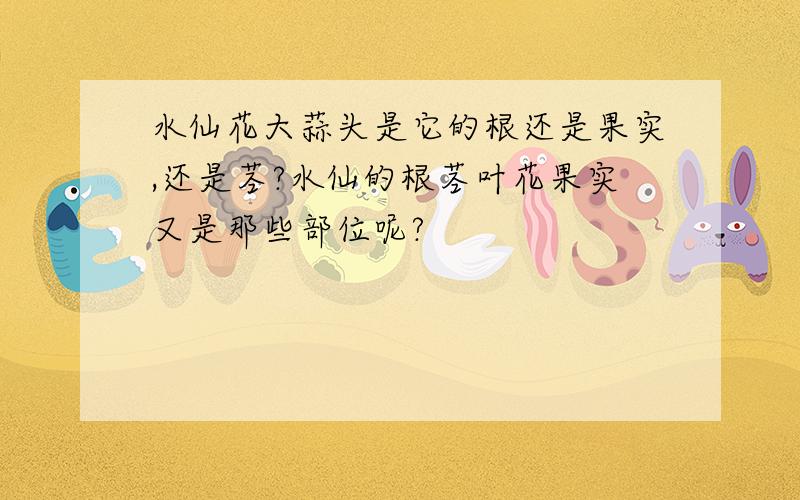 水仙花大蒜头是它的根还是果实,还是茎?水仙的根茎叶花果实又是那些部位呢?